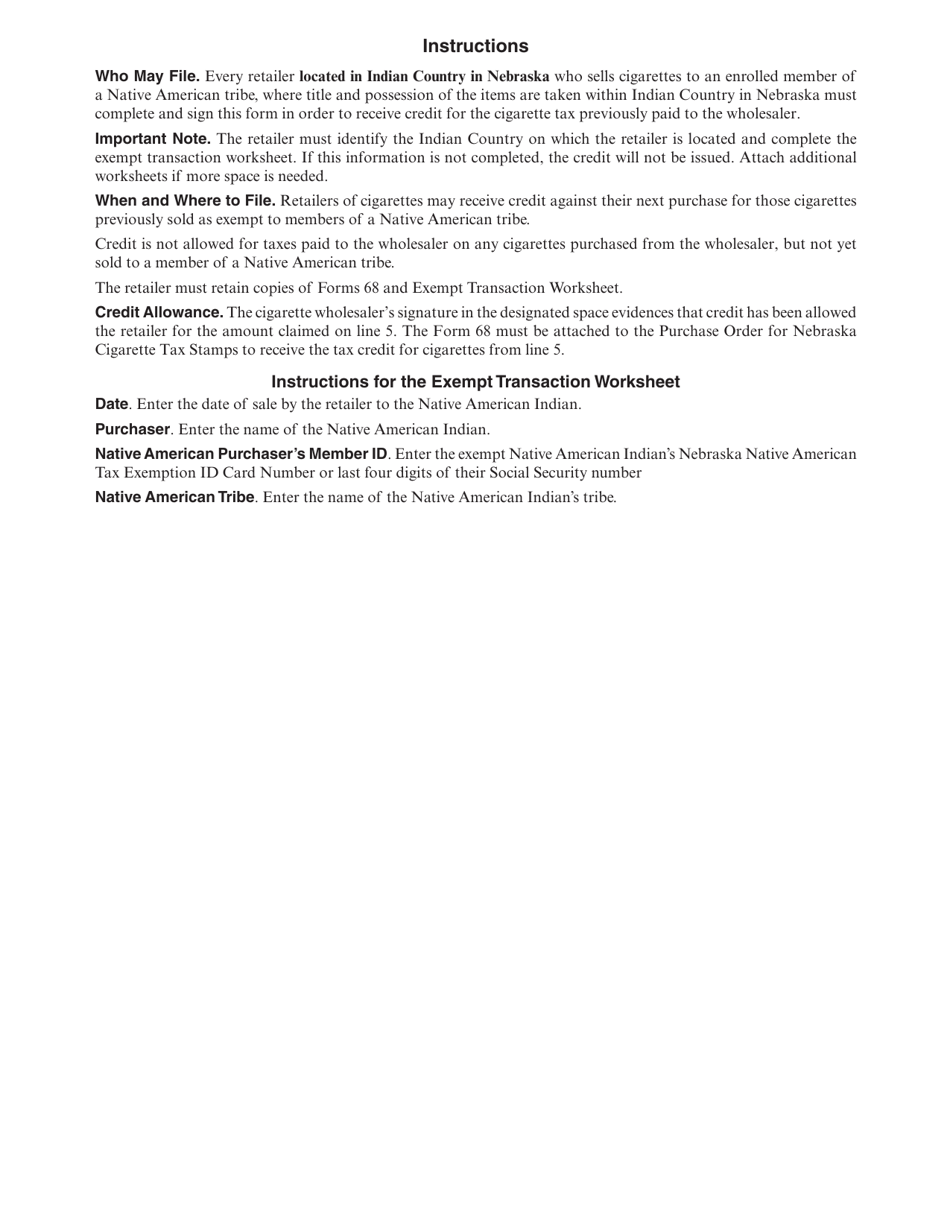 Instructions

Who May File. Every retailer located in Indian Country in Nebraska who sells cigarettes to an enrolled member of a Native American tribe, where title and possession of the items are taken within Indian Country in Nebraska must complete and sign this form in order to receive credit for the cigarette tax previously paid to the wholesaler.

Important Note. The retailer must identify the Indian Country on which the retailer is located and complete the exempt transaction worksheet. If this information is not completed, the credit will not be issued. Attach additional worksheets if more space is needed.

When and Where to File. Retailers of cigarettes may receive credit against their next purchase for those cigarettes previously sold as exempt to members of a Native American tribe.

Credit is not allowed for taxes paid to the wholesaler on any cigarettes purchased from the wholesaler, but not yet sold to a member of a Native American tribe.

The retailer must retain copies of Forms 68 and Exempt Transaction Worksheet.

Credit Allowance. The cigarette wholesaler's signature in the designated space evidences that credit has been allowed the retailer for the amount claimed on line 5. The Form 68 must be attached to the Purchase Order for Nebraska Cigarette Tax Stamps to receive the tax credit for cigarettes from line 5.

Instructions for the Exempt Transaction Worksheet

Date. Enter the date of sale by the retailer to the Native American Indian.

Purchaser. Enter the name of the Native American Indian.

Native American Purchaser's Member ID. Enter the exempt Native American Indian's Nebraska Native American Tax Exemption ID Card Number or last four digits of their Social Security number

Native American Tribe. Enter the name of the Native American Indian's tribe.